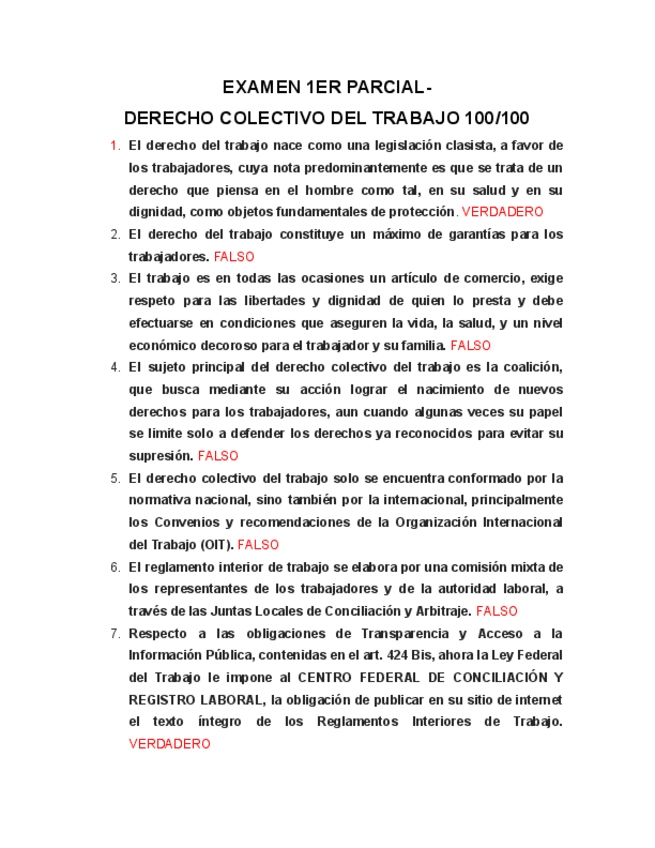 EXAMEN 1ER PARCIAL-
DERECHO COLECTIVO DEL TRABAJO 100/100

1. El derecho del trabajo nace como una legislación clasista, a favor de los trabajadores, cuya nota predominantemente es que se trata de un derecho que piensa en el hombre como tal, en su salud y en su dignidad, como objetos fundamentales de protección. VERDADERO
2. El derecho del trabajo constituye un máximo de garantías para los trabajadores. FALSO
3. El trabajo es en todas las ocasiones un artículo de comercio, exige respeto para las libertades y dignidad de quien lo presta y debe efectuarse en condiciones que aseguren la vida, la salud, y un nivel económico decoroso para el trabajador y su familia. FALSO
4. El sujeto principal del derecho colectivo del trabajo es la coalición, que busca mediante su acción lograr el nacimiento de nuevos derechos para los trabajadores, aun cuando algunas veces su papel se limite solo a defender los derechos ya reconocidos para evitar su supresión. FALSO
5. El derecho colectivo del trabajo solo se encuentra conformado por la normativa nacional, sino también por la internacional, principalmente los Convenios y recomendaciones de la Organización Internacional del Trabajo (OIT). FALSO
6. El reglamento interior de trabajo se elabora por una comisión mixta de los representantes de los trabajadores y de la autoridad laboral, a través de las Juntas Locales de Conciliación y Arbitraje. FALSO
7. Respecto a las obligaciones de Transparencia y Acceso a la Información Pública, contenidas en el art. 424 Bis, ahora la Ley Federal del Trabajo le impone al CENTRO FEDERAL DE CONCILIACIÓN Y REGISTRO LABORAL, la obligación de publicar en su sitio de internet el texto íntegro de los Reglamentos Interiores de Trabajo. VERDADERO